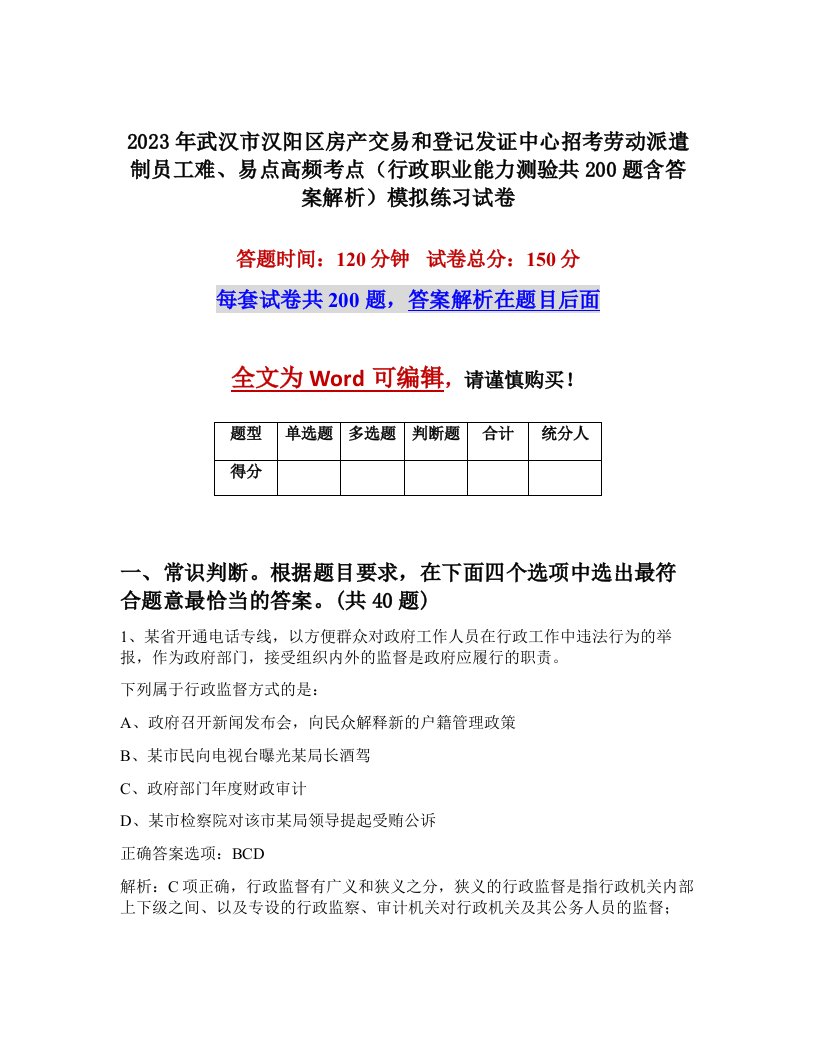 2023年武汉市汉阳区房产交易和登记发证中心招考劳动派遣制员工难、易点高频考点（行政职业能力测验共200题含答案解析）模拟练习试卷

答题时间：120分钟　试卷总分：150分

每套试卷共200题，答案解析在题目后面

全文为Word可编辑，请谨慎购买！

| 题型 | 单选题 | 多选题 | 判断题 | 合计 | 统分人 |
|---|---|---|---|---|---|
| 得分 | | | | | |

一、常识判断。根据题目要求，在下面四个选项中选出最符合题意最恰当的答案。(共40题)

1、某省开通电话专线，以方便群众对政府工作人员在行政工作中违法行为的举报，作为政府部门，接受组织内外的监督是政府应履行的职责。

下列属于行政监督方式的是：

A、政府召开新闻发布会，向民众解释新的户籍管理政策

B、某市民向电视台曝光某局长酒驾

C、政府部门年度财政审计

D、某市检察院对该市某局领导提起受贿公诉

正确答案选项：BCD

解析：C项正确，行政监督有广义和狭义之分，狭义的行政监督是指行政机关内部上下级之间、以及专设的行政监察、审计机关对行政机关及其公务人员的监督；